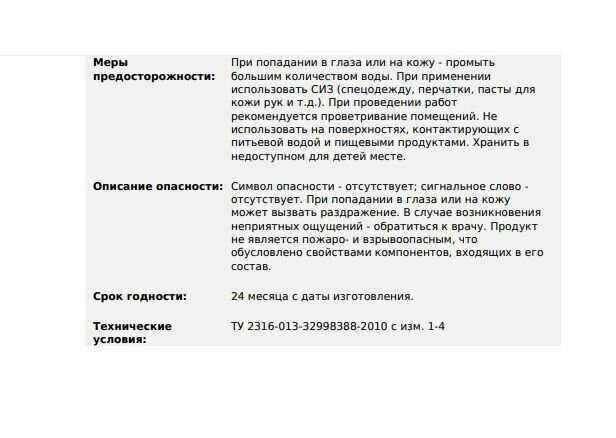 | | |
|---|---|
| **Меры предосторожности:** | При попадании в глаза или на кожу - промыть большим количеством воды. При применении использовать СИЗ (спецодежду, перчатки, пасты для кожи рук и т.д.). При проведении работ рекомендуется проветривание помещений. Не использовать на поверхностях, контактирующих с питьевой водой и пищевыми продуктами. Хранить в недоступном для детей месте. |
| **Описание опасности:** | Символ опасности - отсутствует; сигнальное слово - отсутствует. При попадании в глаза или на кожу может вызвать раздражение. В случае возникновения неприятных ощущений - обратиться к врачу. Продукт не является пожаро- и взрывоопасным, что обусловлено свойствами компонентов, входящих в его состав. |
| **Срок годности:** | 24 месяца с даты изготовления. |
| **Технические условия:** | ТУ 2316-013-32998388-2010 с изм. 1-4 |